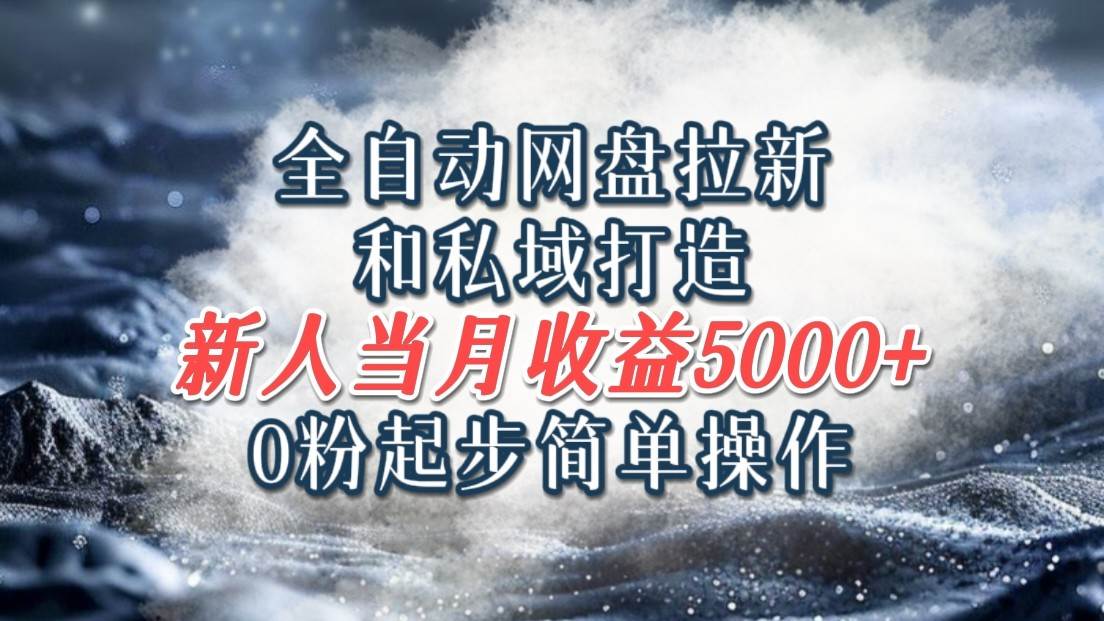 全自动网盘拉新
和私域打造
新人当月收益5000+
0粉起步简单操作